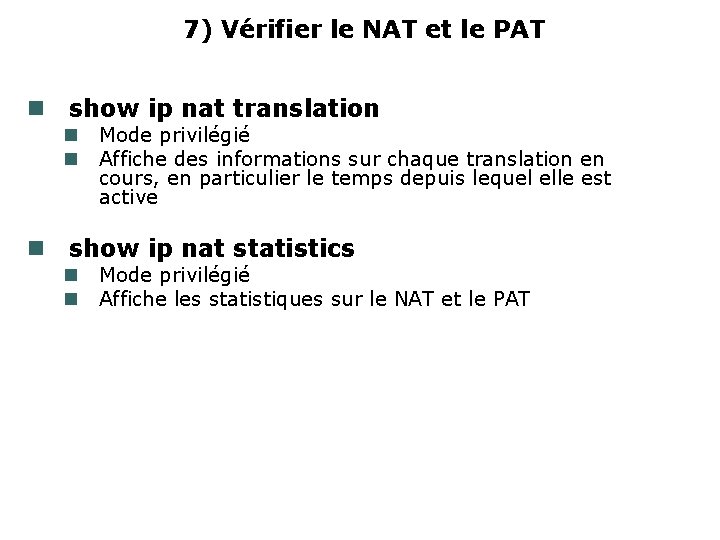 7) Vérifier le NAT et le PAT

show ip nat translation
Mode privilégié
Affiche des informations sur chaque translation en cours, en particulier le temps depuis lequel elle est active

show ip nat statistics
Mode privilégié
Affiche les statistiques sur le NAT et le PAT